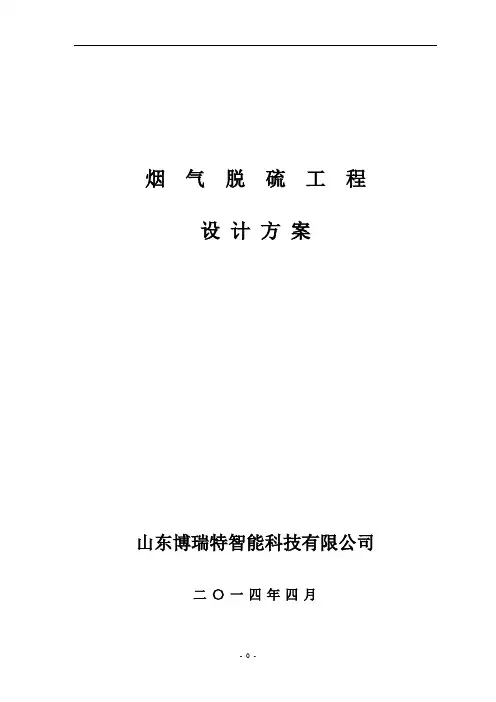 烟气脱硫工程

设计方案

山东博瑞特智能科技有限公司

二〇一四年四月

- 0 -